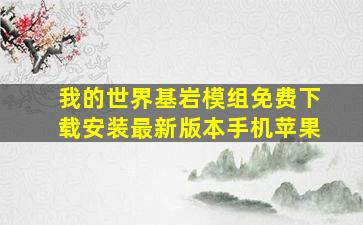 我的世界基岩模组免费下载安装最新版本手机苹果